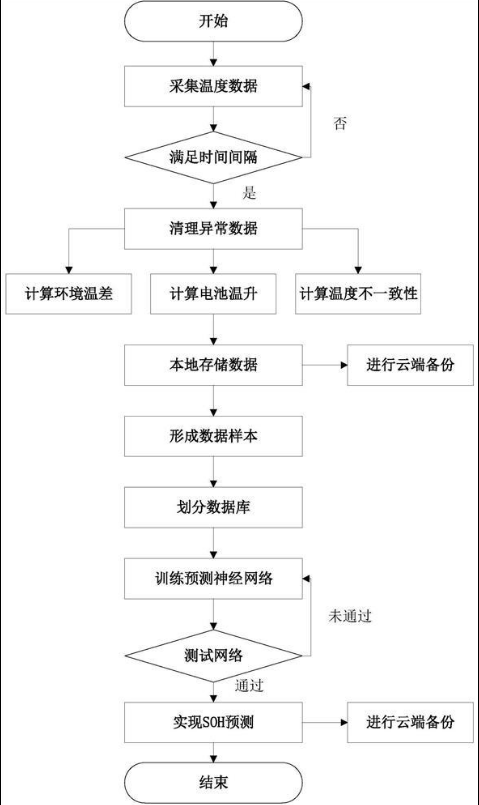 开始

采集温度数据

否

满足时间间隔

是

清理异常数据

计算环境温差

计算电池温升

计算温度不一致性

本地存储数据

进行云端备份

形成数据样本

划分数据库

训练预测神经网络

未通过

测试网络

通过

实现SOH预测

进行云端备份

结束